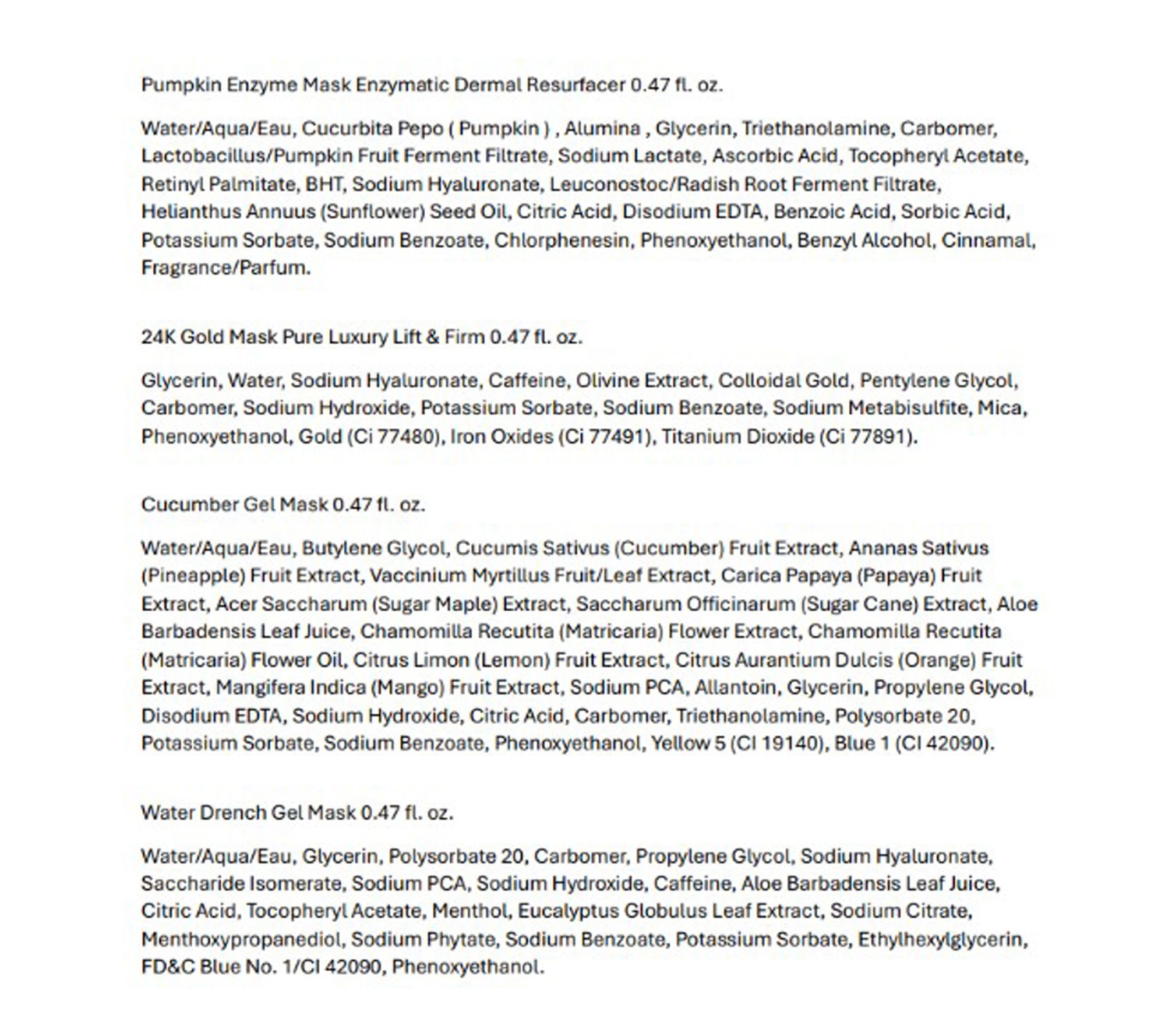 Pumpkin Enzyme Mask Enzymatic Dermal Resurfacer 0.47 fl. oz.

Water/Aqua/Eau, Cucurbita Pepo ( Pumpkin ) , Alumina , Glycerin, Triethanolamine, Carbomer, Lactobacillus/Pumpkin Fruit Ferment Filtrate, Sodium Lactate, Ascorbic Acid, Tocopheryl Acetate, Retinyl Palmitate, BHT, Sodium Hyaluronate, Leuconostoc/Radish Root Ferment Filtrate, Helianthus Annuus (Sunflower) Seed Oil, Citric Acid, Disodium EDTA, Benzoic Acid, Sorbic Acid, Potassium Sorbate, Sodium Benzoate, Chlorphenesin, Phenoxyethanol, Benzyl Alcohol, Cinnamal, Fragrance/Parfum.

24K Gold Mask Pure Luxury Lift & Firm 0.47 fl. oz.

Glycerin, Water, Sodium Hyaluronate, Caffeine, Olivine Extract, Colloidal Gold, Pentylene Glycol, Carbomer, Sodium Hydroxide, Potassium Sorbate, Sodium Benzoate, Sodium Metabisulfite, Mica, Phenoxyethanol, Gold (Ci 77480), Iron Oxides (Ci 77491), Titanium Dioxide (Ci 77891).

Cucumber Gel Mask 0.47 fl. oz.

Water/Aqua/Eau, Butylene Glycol, Cucumis Sativus (Cucumber) Fruit Extract, Ananas Sativus (Pineapple) Fruit Extract, Vaccinium Myrtillus Fruit/Leaf Extract, Carica Papaya (Papaya) Fruit Extract, Acer Saccharum (Sugar Maple) Extract, Saccharum Officinarum (Sugar Cane) Extract, Aloe Barbadensis Leaf Juice, Chamomilla Recutita (Matricaria) Flower Extract, Chamomilla Recutita (Matricaria) Flower Oil, Citrus Limon (Lemon) Fruit Extract, Citrus Aurantium Dulcis (Orange) Fruit Extract, Mangifera Indica (Mango) Fruit Extract, Sodium PCA, Allantoin, Glycerin, Propylene Glycol, Disodium EDTA, Sodium Hydroxide, Citric Acid, Carbomer, Triethanolamine, Polysorbate 20, Potassium Sorbate, Sodium Benzoate, Phenoxyethanol, Yellow 5 (CI 19140), Blue 1 (CI 42090).

Water Drench Gel Mask 0.47 fl. oz.

Water/Aqua/Eau, Glycerin, Polysorbate 20, Carbomer, Propylene Glycol, Sodium Hyaluronate, Saccharide Isomerate, Sodium PCA, Sodium Hydroxide, Caffeine, Aloe Barbadensis Leaf Juice, Citric Acid, Tocopheryl Acetate, Menthol, Eucalyptus Globulus Leaf Extract, Sodium Citrate, Menthoxypropanediol, Sodium Phytate, Sodium Benzoate, Potassium Sorbate, Ethylhexylglycerin, FD&C Blue No. 1/CI 42090, Phenoxyethanol.